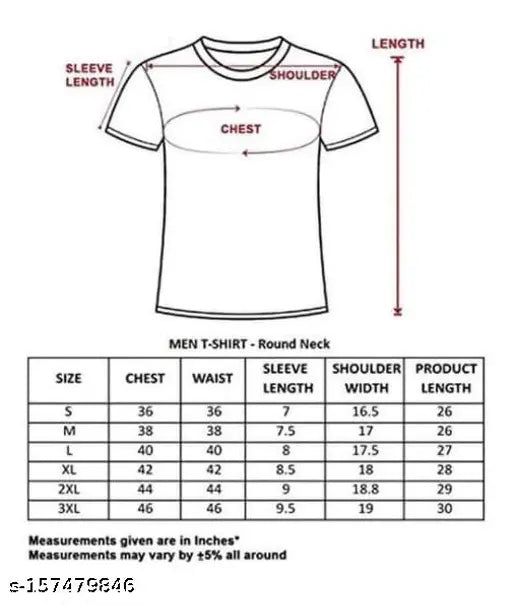 SLEEVE LENGTH

SHOULDER

LENGTH

CHEST

MEN T-SHIRT - Round Neck

| SIZE | CHEST | WAIST | SLEEVE LENGTH | SHOULDER WIDTH | PRODUCT LENGTH |
|---|---|---|---|---|---|
| S | 36 | 36 | 7 | 16.5 | 26 |
| M | 38 | 38 | 7.5 | 17 | 26 |
| L | 40 | 40 | 8 | 17.5 | 27 |
| XL | 42 | 42 | 8.5 | 18 | 28 |
| 2XL | 44 | 44 | 9 | 18.8 | 29 |
| 3XL | 46 | 46 | 9.5 | 19 | 30 |

Measurements given are in Inches*
Measurements may vary by ±5% all around

s-157479846